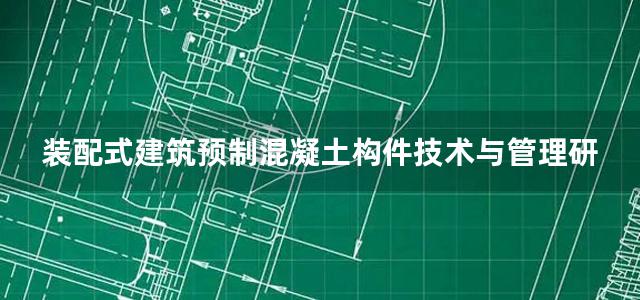 装配式建筑预制混凝土构件技术与管理研